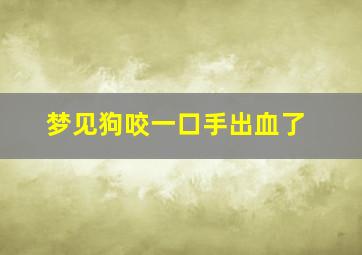 梦见狗咬一口手出血了